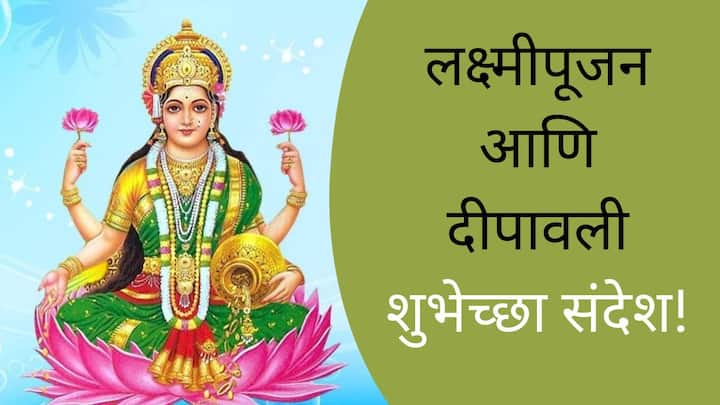 लक्ष्मीपूजन
आणि
दीपावली
शुभेच्छा संदेश!